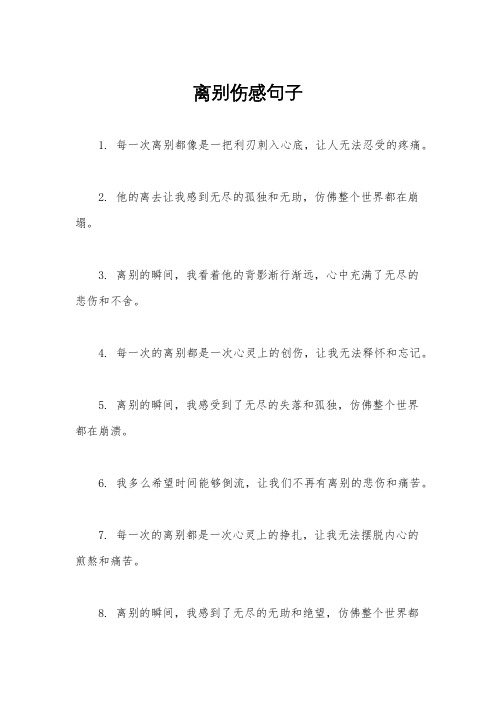 离别伤感句子

1. 每一次离别都像是一把利刃刺入心底，让人无法忍受的疼痛。

2. 他的离去让我感到无尽的孤独和无助，仿佛整个世界都在崩塌。

3. 离别的瞬间，我看着他的背影渐行渐远，心中充满了无尽的悲伤和不舍。

4. 每一次的离别都是一次心灵上的创伤，让我无法释怀和忘记。

5. 离别的瞬间，我感受到了无尽的失落和孤独，仿佛整个世界都在崩溃。

6. 我多么希望时间能够倒流，让我们不再有离别的悲伤和痛苦。

7. 每一次的离别都是一次心灵上的挣扎，让我无法摆脱内心的煎熬和痛苦。

8. 离别的瞬间，我感到了无尽的无助和绝望，仿佛整个世界都